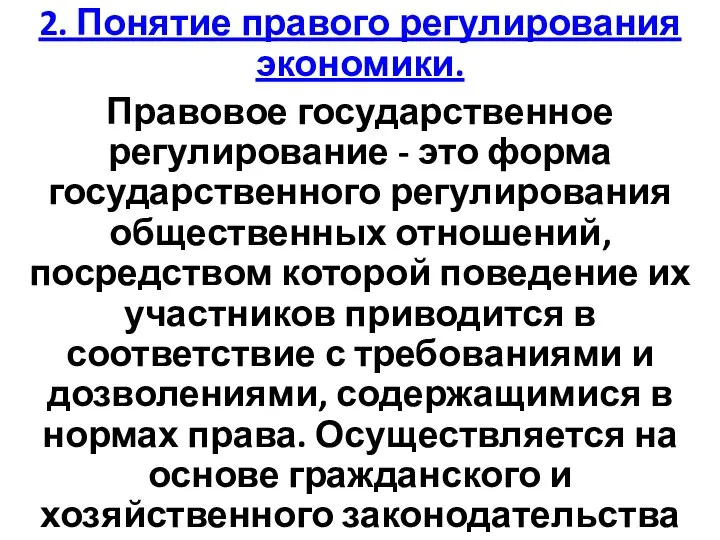 2. Понятие правого регулирования экономики.

Правовое государственное регулирование - это форма государственного регулирования общественных отношений, посредством которой поведение их участников приводится в соответствие с требованиями и дозволениями, содержащимися в нормах права. Осуществляется на основе гражданского и хозяйственного законодательства